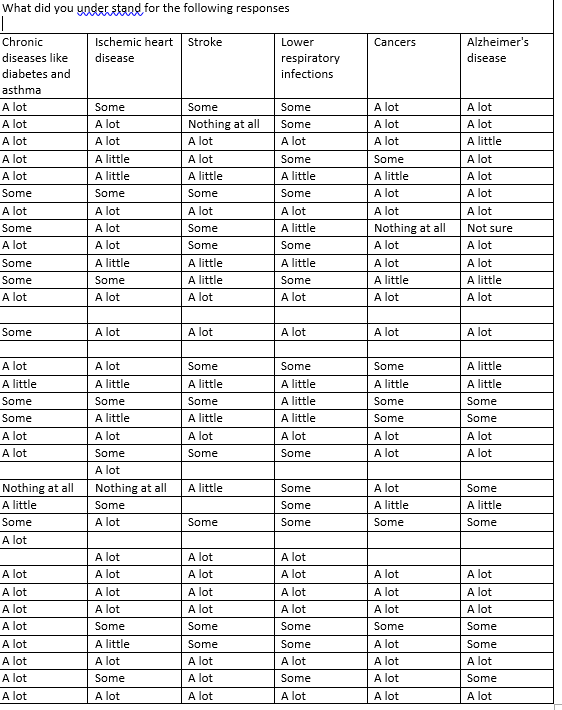 What did you under stand for the following responses

| Chronic diseases like diabetes and asthma | Ischemic heart disease | Stroke | Lower respiratory infections | Cancers | Alzheimer's disease |
|---|---|---|---|---|---|
| A lot | Some | Some | Some | A lot | A lot |
| A lot | A lot | Nothing at all | Some | A lot | A lot |
| A lot | A lot | A lot | A lot | A lot | A little |
| A lot | A little | A lot | Some | Some | A lot |
| A lot | A little | A little | A little | A little | A lot |
| Some | Some | Some | Some | A lot | A lot |
| A lot | A lot | A lot | A lot | A lot | A lot |
| Some | A lot | Some | A little | Nothing at all | Not sure |
| A lot | A lot | Some | Some | A lot | A lot |
| Some | A little | A little | A little | A lot | A lot |
| Some | Some | A little | Some | A little | A little |
| A lot | A lot | A lot | A lot | A lot | A lot |
| | | | | | |
| Some | A lot | A lot | A lot | A lot | A lot |
| | | | | | |
| A lot | A lot | Some | Some | Some | A little |
| A little | A little | A little | A little | A little | A little |
| Some | Some | Some | A little | Some | Some |
| Some | A little | A little | A little | Some | Some |
| A lot | A lot | A lot | A lot | A lot | A lot |
| A lot | Some | Some | Some | A lot | A lot |
| | A lot | | | | |
| Nothing at all | Nothing at all | A little | Some | A lot | Some |
| A little | Some | | Some | A little | A little |
| Some | A lot | Some | Some | Some | Some |
| A lot | | | | | |
| | A lot | A lot | A lot | | |
| A lot | A lot | A lot | A lot | A lot | A lot |
| A lot | A lot | A lot | A lot | A lot | A lot |
| A lot | A lot | A lot | A lot | A lot | A lot |
| A lot | Some | Some | Some | Some | Some |
| A lot | A little | Some | Some | A lot | Some |
| A lot | A lot | A lot | A lot | A lot | A lot |
| A lot | Some | A lot | Some | A lot | Some |
| A lot | A lot | A lot | A lot | A lot | A lot |